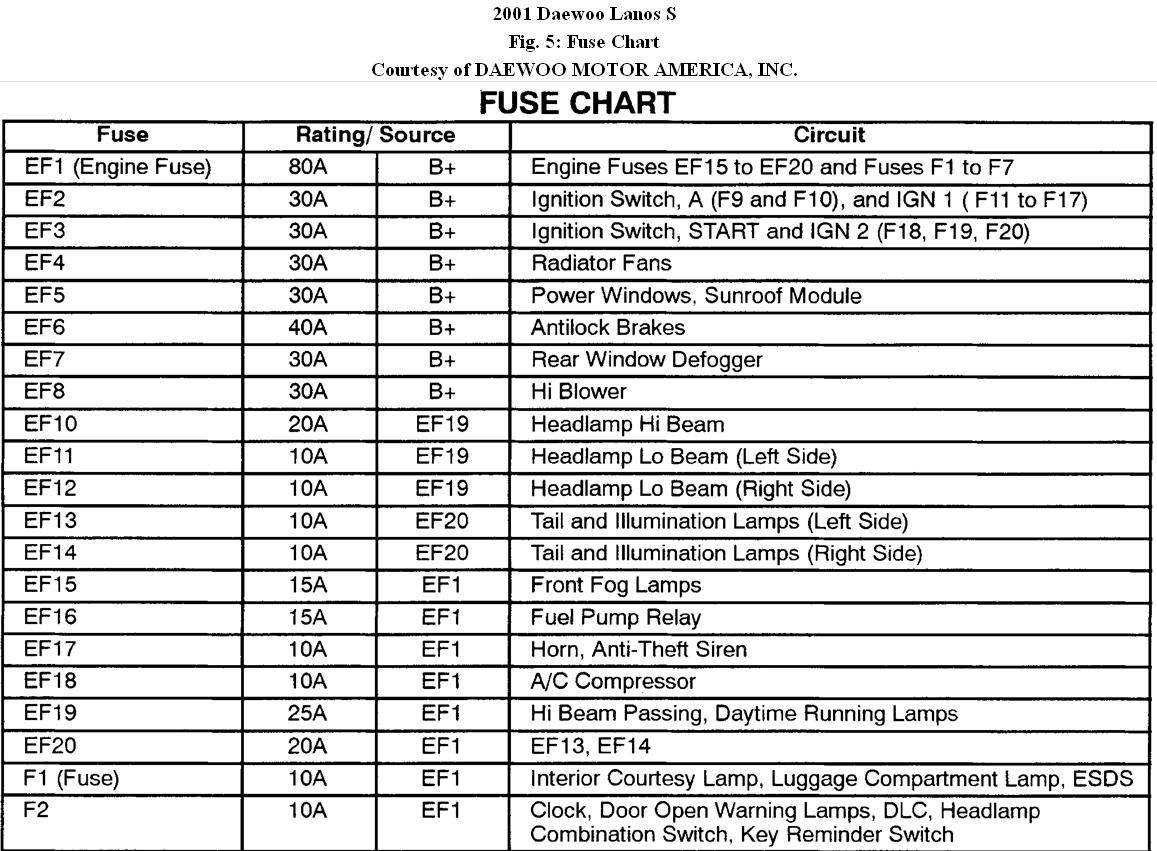 2001 Daewoo Lanos S
Fig. 5: Fuse Chart
Courtesy of DAEWOO MOTOR AMERICA, INC.

FUSE CHART

| Fuse | Rating/ Source | | Circuit |
|---|---|---|---|
| EF1 (Engine Fuse) | 80A | B+ | Engine Fuses EF15 to EF20 and Fuses F1 to F7 |
| EF2 | 30A | B+ | Ignition Switch, A (F9 and F10), and IGN 1 ( F11 to F17) |
| EF3 | 30A | B+ | Ignition Switch, START and IGN 2 (F18, F19, F20) |
| EF4 | 30A | B+ | Radiator Fans |
| EF5 | 30A | B+ | Power Windows, Sunroof Module |
| EF6 | 40A | B+ | Antilock Brakes |
| EF7 | 30A | B+ | Rear Window Defogger |
| EF8 | 30A | B+ | Hi Blower |
| EF10 | 20A | EF19 | Headlamp Hi Beam |
| EF11 | 10A | EF19 | Headlamp Lo Beam (Left Side) |
| EF12 | 10A | EF19 | Headlamp Lo Beam (Right Side) |
| EF13 | 10A | EF20 | Tail and Illumination Lamps (Left Side) |
| EF14 | 10A | EF20 | Tail and Illumination Lamps (Right Side) |
| EF15 | 15A | EF1 | Front Fog Lamps |
| EF16 | 15A | EF1 | Fuel Pump Relay |
| EF17 | 10A | EF1 | Horn, Anti-Theft Siren |
| EF18 | 10A | EF1 | A/C Compressor |
| EF19 | 25A | EF1 | Hi Beam Passing, Daytime Running Lamps |
| EF20 | 20A | EF1 | EF13, EF14 |
| F1 (Fuse) | 10A | EF1 | Interior Courtesy Lamp, Luggage Compartment Lamp, ESDS |
| F2 | 10A | EF1 | Clock, Door Open Warning Lamps, DLC, Headlamp Combination Switch, Key Reminder Switch |